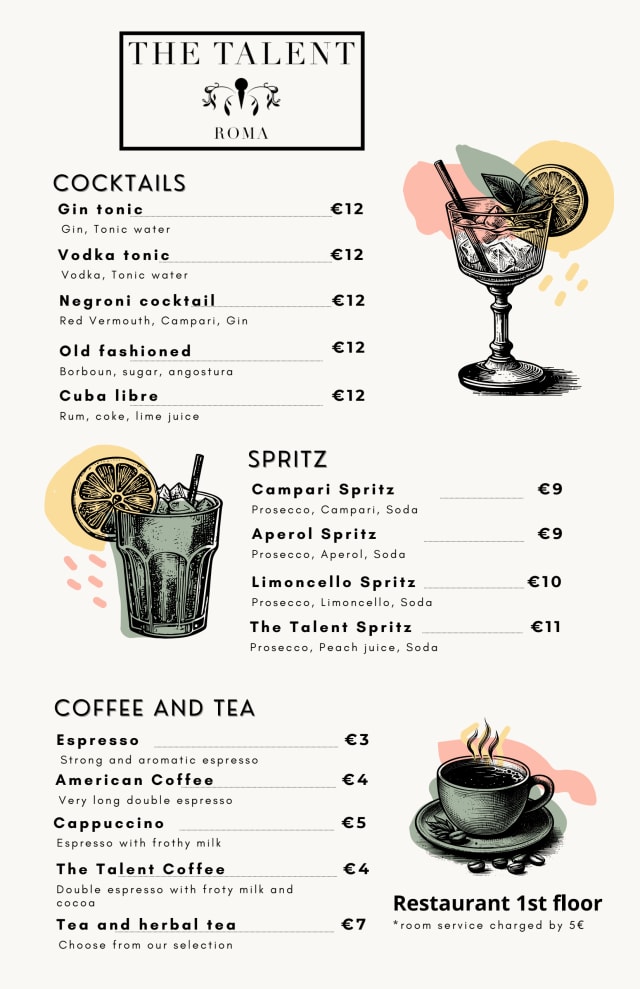 THE TALENT
ROMA

COCKTAILS

Gin tonic €12
Gin, Tonic water

Vodka tonic €12
Vodka, Tonic water

Negroni cocktail €12
Red Vermouth, Campari, Gin

Old fashioned €12
Borboun, sugar, angostura

Cuba libre €12
Rum, coke, lime juice

SPRITZ

Campari Spritz €9
Prosecco, Campari, Soda

Aperol Spritz €9
Prosecco, Aperol, Soda

Limoncello Spritz €10
Prosecco, Limoncello, Soda

The Talent Spritz €11
Prosecco, Peach juice, Soda

COFFEE AND TEA

Espresso €3
Strong and aromatic espresso

American Coffee €4
Very long double espresso

Cappuccino €5
Espresso with frothy milk

The Talent Coffee €4
Double espresso with froty milk and cocoa

Tea and herbal tea €7
Choose from our selection

Restaurant 1st floor
*room service charged by 5€